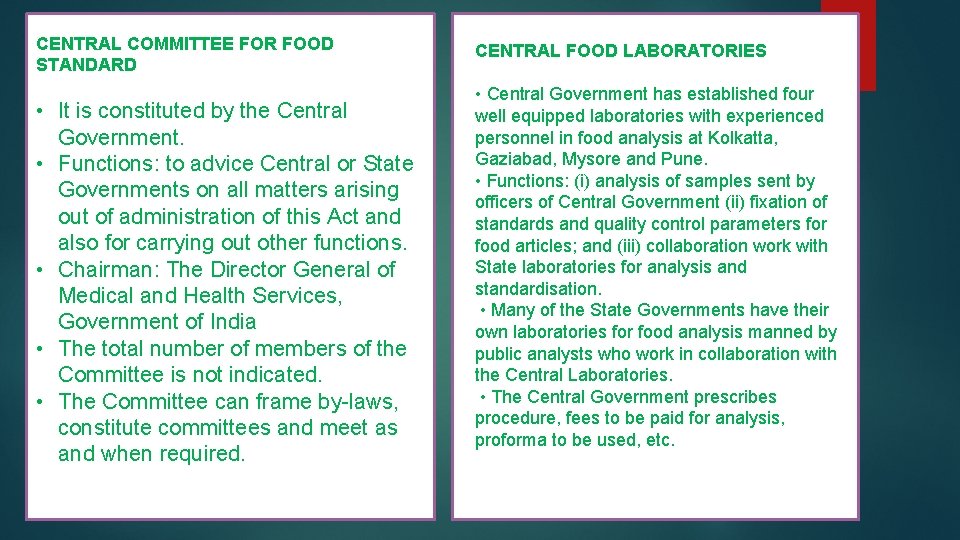 CENTRAL COMMITTEE FOR FOOD STANDARD

• It is constituted by the Central Government.
• Functions: to advice Central or State Governments on all matters arising out of administration of this Act and also for carrying out other functions.
• Chairman: The Director General of Medical and Health Services, Government of India
• The total number of members of the Committee is not indicated.
• The Committee can frame by-laws, constitute committees and meet as and when required.

CENTRAL FOOD LABORATORIES

• Central Government has established four well equipped laboratories with experienced personnel in food analysis at Kolkatta, Gaziabad, Mysore and Pune.
• Functions: (i) analysis of samples sent by officers of Central Government (ii) fixation of standards and quality control parameters for food articles; and (iii) collaboration work with State laboratories for analysis and standardisation.
• Many of the State Governments have their own laboratories for food analysis manned by public analysts who work in collaboration with the Central Laboratories.
• The Central Government prescribes procedure, fees to be paid for analysis, proforma to be used, etc.